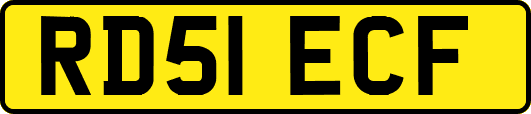 RD51 ECF